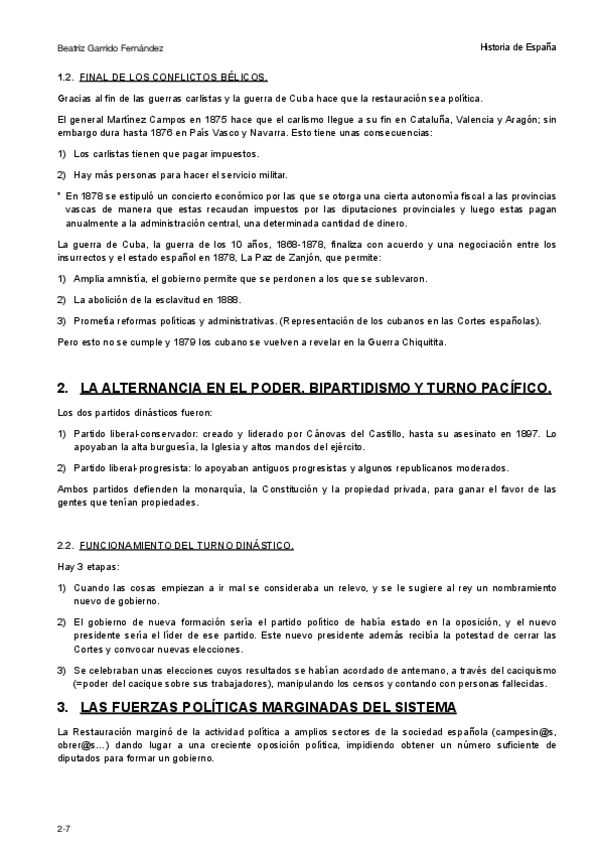 Beatriz Garrido Fernández

Historia de España

1.2. FINAL DE LOS CONFLICTOS BÉLICOS.

Gracias al fin de las guerras carlistas y la guerra de Cuba hace que la restauración sea política.

El general Martínez Campos en 1875 hace que el carlismo llegue a su fin en Cataluña, Valencia y Aragón; sin embargo dura hasta 1876 en País Vasco y Navarra. Esto tiene unas consecuencias:

1) Los carlistas tienen que pagar impuestos.

2) Hay más personas para hacer el servicio militar.

* En 1878 se estipuló un concierto económico por las que se otorga una cierta autonomía fiscal a las provincias vascas de manera que estas recaudan impuestos por las diputaciones provinciales y luego estas pagan anualmente a la administración central, una determinada cantidad de dinero.

La guerra de Cuba, la guerra de los 10 años, 1868-1878, finaliza con acuerdo y una negociación entre los insurrectos y el estado español en 1878, La Paz de Zanjón, que permite:

1) Amplia amnistía, el gobierno permite que se perdonen a los que se sublevaron.

2) La abolición de la esclavitud en 1888.

3) Prometía reformas políticas y administrativas. (Representación de los cubanos en las Cortes españolas).

Pero esto no se cumple y 1879 los cubanos se vuelven a revelar en la Guerra Chiquitita.

2. LA ALTERNANCIA EN EL PODER. BIPARTIDISMO Y TURNO PACÍFICO.

Los dos partidos dinásticos fueron:

1) Partido liberal-conservador: creado y liderado por Cánovas del Castillo, hasta su asesinato en 1897. Lo apoyaban la alta burguesía, la Iglesia y altos mandos del ejército.

2) Partido liberal-progresista: lo apoyaban antiguos progresistas y algunos republicanos moderados.

Ambos partidos defienden la monarquía, la Constitución y la propiedad privada, para ganar el favor de las gentes que tenían propiedades.

2.2. FUNCIONAMIENTO DEL TURNO DINÁSTICO.

Hay 3 etapas:

1) Cuando las cosas empiezan a ir mal se consideraba un relevo, y se le sugiere al rey un nombramiento nuevo de gobierno.

2) El gobierno de nueva formación sería el partido político de había estado en la oposición, y el nuevo presidente sería el líder de ese partido. Este nuevo presidente además recibía la potestad de cerrar las Cortes y convocar nuevas elecciones.

3) Se celebraban unas elecciones cuyos resultados se habían acordado de antemano, a través del caciquismo (=poder del cacique sobre sus trabajadores), manipulando los censos y contando con personas fallecidas.

3. LAS FUERZAS POLÍTICAS MARGINADAS DEL SISTEMA

La Restauración marginó de la actividad política a amplios sectores de la sociedad española (campesin@s, obrer@s…) dando lugar a una creciente oposición política, impidiendo obtener un número suficiente de diputados para formar un gobierno.

2-7